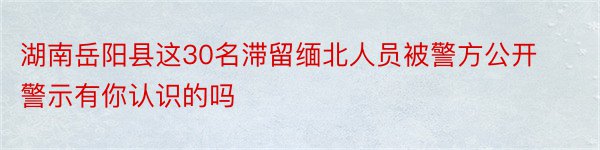 湖南岳阳县这30名滞留缅北人员被警方公开警示有你认识的吗